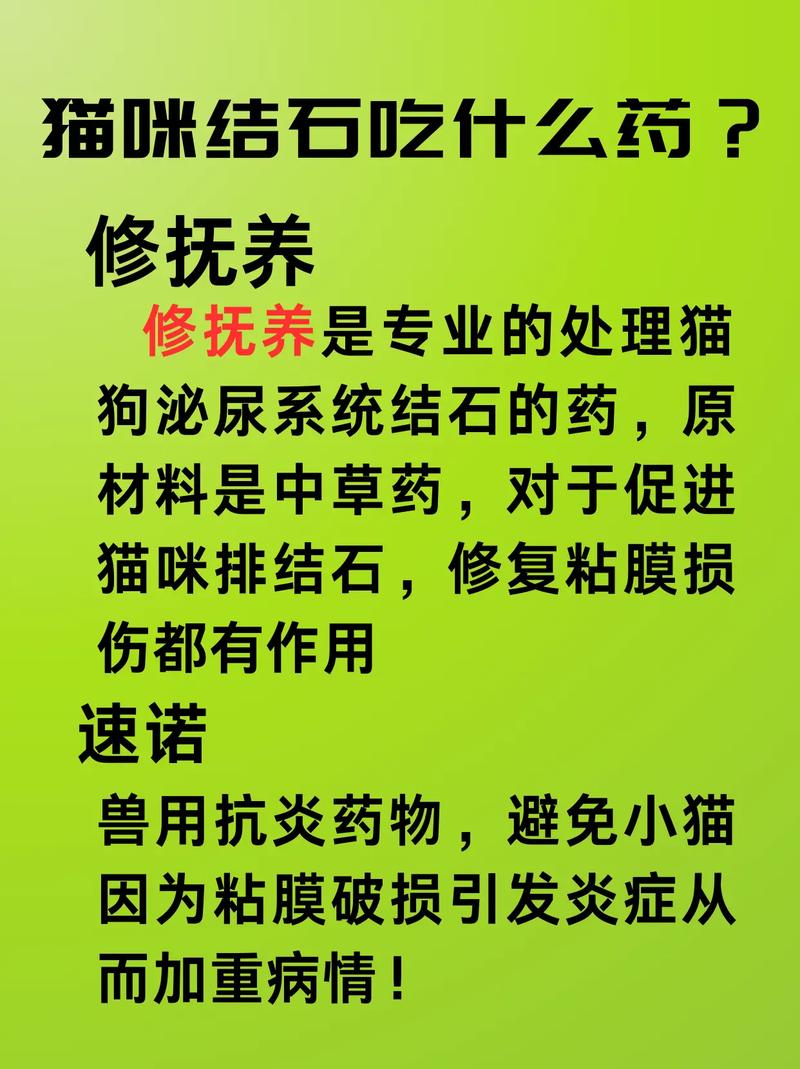 猫咪结石吃什么药？

修抚养

修抚养是专业的处理猫狗泌尿系统结石的药，原材料是中草药，对于促进猫咪排结石，修复粘膜损伤都有作用

速诺

兽用抗炎药物，避免小猫因为粘膜破损引发炎症从而加重病情！